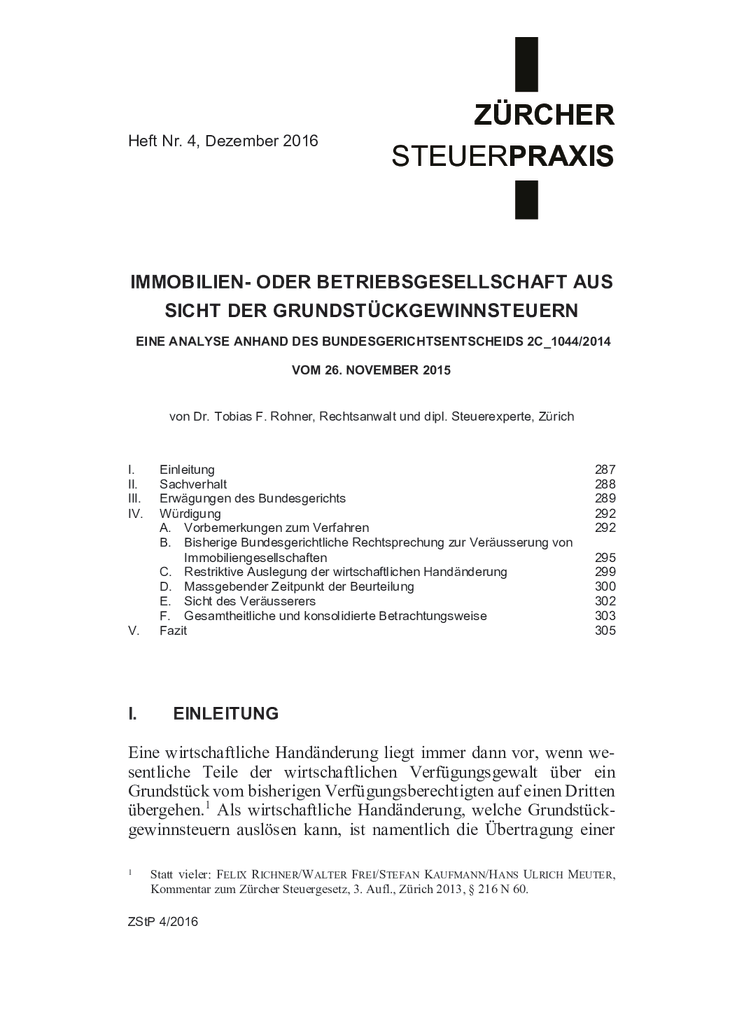 Heft Nr. 4, Dezember 2016

ZÜRCHER
STEUERPRAXIS

IMMOBILIEN- ODER BETRIEBSGESELLSCHAFT AUS SICHT DER GRUNDSTÜCKGEWINNSTEUERN

EINE ANALYSE ANHAND DES BUNDESGERICHTSENTSCHEIDS 2C_1044/2014

VOM 26. NOVEMBER 2015

von Dr. Tobias F. Rohner, Rechtsanwalt und dipl. Steuerexperte, Zürich

I. Einleitung 287
II. Sachverhalt 288
III. Erwägungen des Bundesgerichts 289
IV. Würdigung 292
A. Vorbemerkungen zum Verfahren 292
B. Bisherige Bundesgerichtliche Rechtsprechung zur Veräusserung von Immobiliengesellschaften 295
C. Restriktive Auslegung der wirtschaftlichen Handänderung 299
D. Massgebender Zeitpunkt der Beurteilung 300
E. Sicht des Veräusserers 302
F. Gesamtheitliche und konsolidierte Betrachtungsweise 303
V. Fazit 305

I. EINLEITUNG

Eine wirtschaftliche Handänderung liegt immer dann vor, wenn wesentliche Teile der wirtschaftlichen Verfügungsgewalt über ein Grundstück vom bisherigen Verfügungsberechtigten auf einen Dritten übergehen.$^{1}$ Als wirtschaftliche Handänderung, welche Grundstückgewinnsteuern auslösen kann, ist namentlich die Übertragung einer

$^{1}$ Statt vieler: FELIX RICHNER/WALTER FREI/STEFAN KAUFMANN/HANS ULRICH MEUTER, Kommentar zum Zürcher Steuergesetz, 3. Aufl., Zürich 2013, § 216 N 60.

ZStP 4/2016